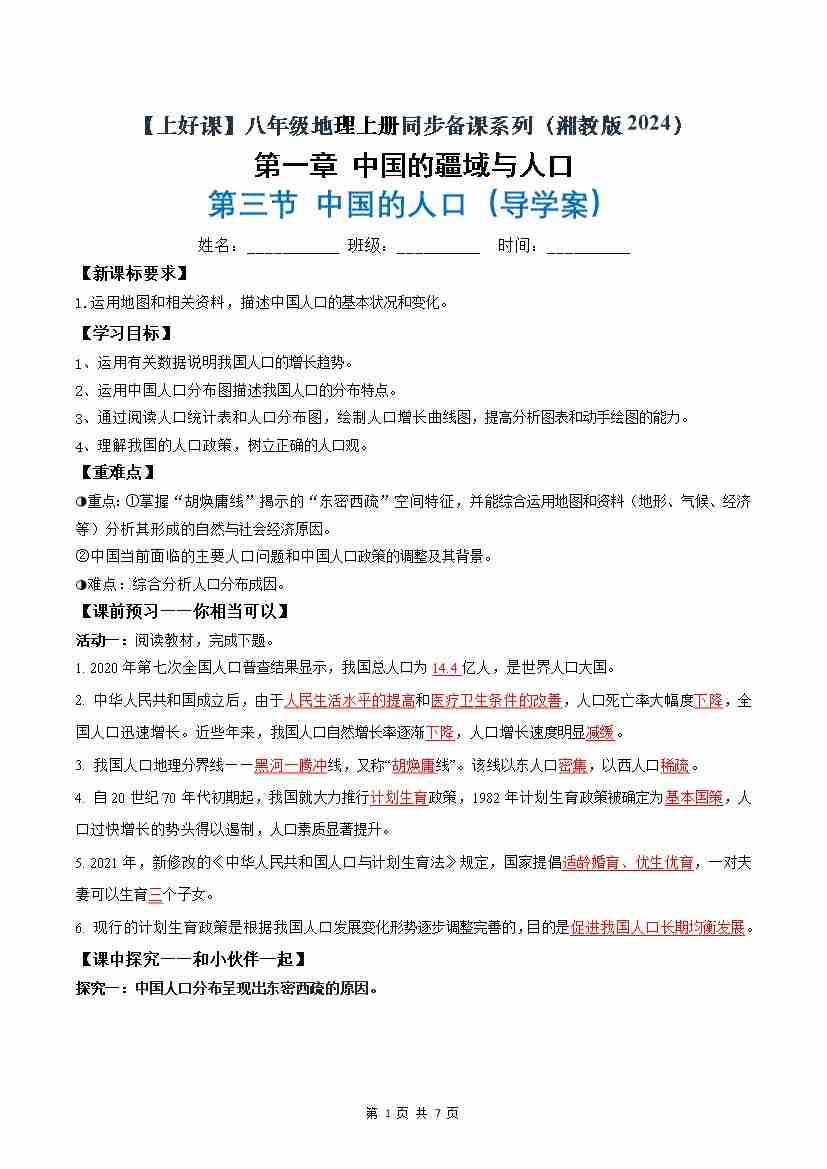 【上好课】八年级地理上册同步备课系列（湘教版2024）

第一章 中国的疆域与人口

第三节 中国的人口（导学案）

姓名：___________ 班级：__________ 时间：__________

【新课标要求】

1.运用地图和相关资料，描述中国人口的基本状况和变化。

【学习目标】

1、运用有关数据说明我国人口的增长趋势。

2、运用中国人口分布图描述我国人口的分布特点。

3、通过阅读人口统计表和人口分布图，绘制人口增长曲线图，提高分析图表和动手绘图的能力。

4、理解我国的人口政策，树立正确的人口观。

【重难点】

◑重点：①掌握“胡焕庸线”揭示的“东密西疏”空间特征，并能综合运用地图和资料（地形、气候、经济等）分析其形成的自然与社会经济原因。

②中国当前面临的主要人口问题和中国人口政策的调整及其背景。

◑难点：综合分析人口分布成因。

【课前预习——你相当可以】

活动一：阅读教材，完成下题。

1. 2020年第七次全国人口普查结果显示，我国总人口为14.4亿人，是世界人口大国。

2. 中华人民共和国成立后，由于人民生活水平的提高和医疗卫生条件的改善，人口死亡率大幅度下降，全国人口迅速增长。近些年来，我国人口自然增长率逐渐下降，人口增长速度明显减缓。

3. 我国人口地理分界线——黑河—腾冲线，又称“胡焕庸线”。该线以东人口密集，以西人口稀疏。

4. 自20世纪70年代初期起，我国就大力推行计划生育政策，1982年计划生育政策被确定为基本国策，人口过快增长的势头得以遏制，人口素质显著提升。

5. 2021年，新修改的《中华人民共和国人口与计划生育法》规定，国家提倡适龄婚育、优生优育，一对夫妻可以生育三个子女。

6. 现行的计划生育政策是根据我国人口发展变化形势逐步调整完善的，目的是促进我国人口长期均衡发展。

【课中探究——和小伙伴一起】

探究一：中国人口分布呈现出东密西疏的原因。

第 1 页 共 7 页